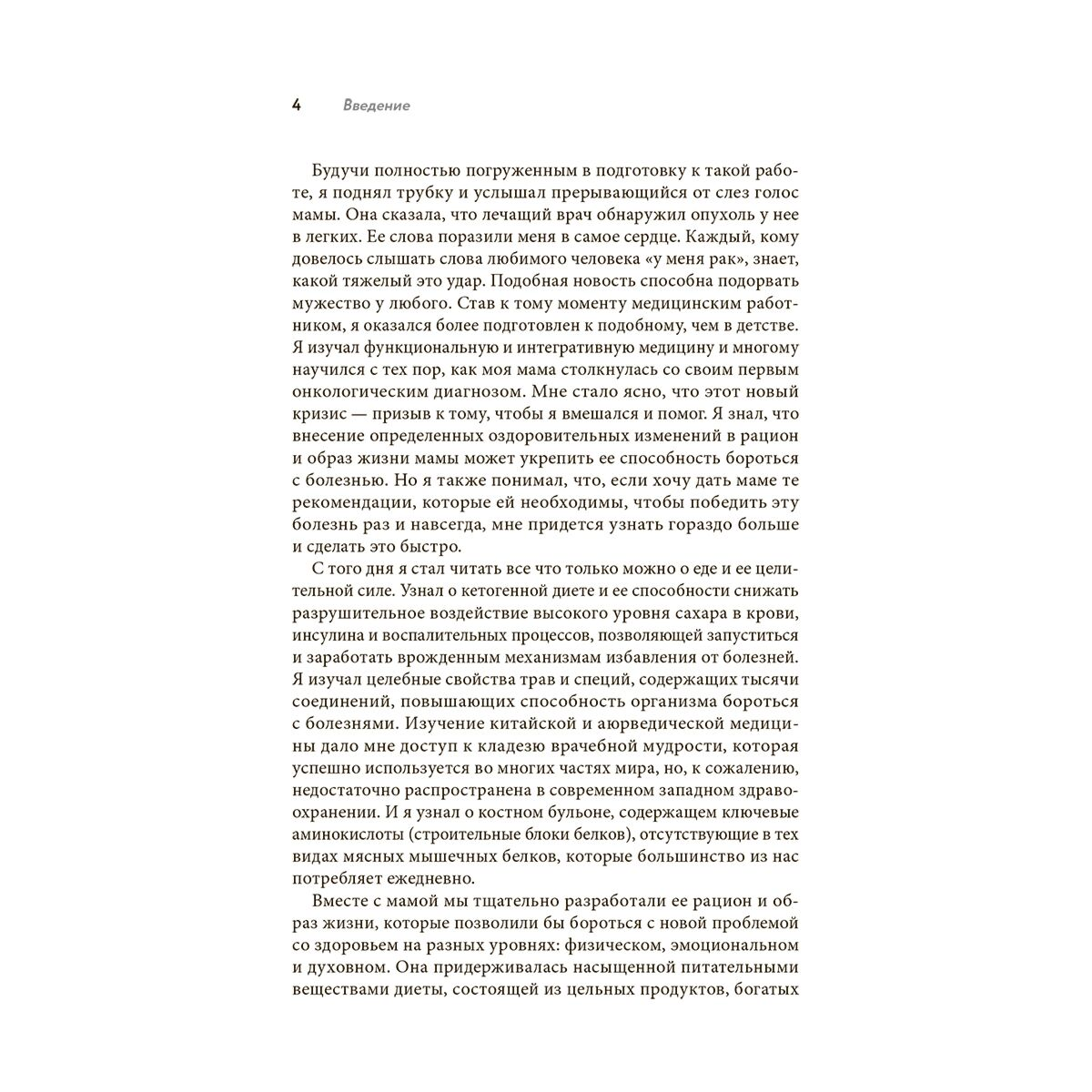 4 Введение

Будучи полностью погруженным в подготовку к такой работе, я поднял трубку и услышал прерывающийся от слез голос мамы. Она сказала, что лечащий врач обнаружил опухоль у нее в легких. Ее слова поразили меня в самое сердце. Каждый, кому довелось слышать слова любимого человека «у меня рак», знает, какой тяжелый это удар. Подобная новость способна подорвать мужество у любого. Став к тому моменту медицинским работником, я оказался более подготовлен к подобному, чем в детстве. Я изучал функциональную и интегративную медицину и многому научился с тех пор, как моя мама столкнулась со своим первым онкологическим диагнозом. Мне стало ясно, что этот новый кризис — призыв к тому, чтобы я вмешался и помог. Я знал, что внесение определенных оздоровительных изменений в рацион и образ жизни мамы может укрепить ее способность бороться с болезнью. Но я также понимал, что, если хочу дать маме те рекомендации, которые ей необходимы, чтобы победить эту болезнь раз и навсегда, мне придется узнать гораздо больше и сделать это быстро.

С того дня я стал читать все что только можно о еде и ее целительной силе. Узнал о кетогенной диете и ее способности снижать разрушительное воздействие высокого уровня сахара в крови, инсулина и воспалительных процессов, позволяющей запуститься и заработать врожденным механизмам избавления от болезней. Я изучал целебные свойства трав и специй, содержащих тысячи соединений, повышающих способность организма бороться с болезнями. Изучение китайской и аюрведической медицины дало мне доступ к кладезю врачебной мудрости, которая успешно используется во многих частях мира, но, к сожалению, недостаточно распространена в современном западном здравоохранении. И я узнал о костном бульоне, содержащем ключевые аминокислоты (строительные блоки белков), отсутствующие в тех видах мясных мышечных белков, которые большинство из нас потребляет ежедневно.

Вместе с мамой мы тщательно разработали ее рацион и образ жизни, которые позволили бы бороться с новой проблемой со здоровьем на разных уровнях: физическом, эмоциональном и духовном. Она придерживалась насыщенной питательными веществами диеты, состоящей из цельных продуктов, богатых